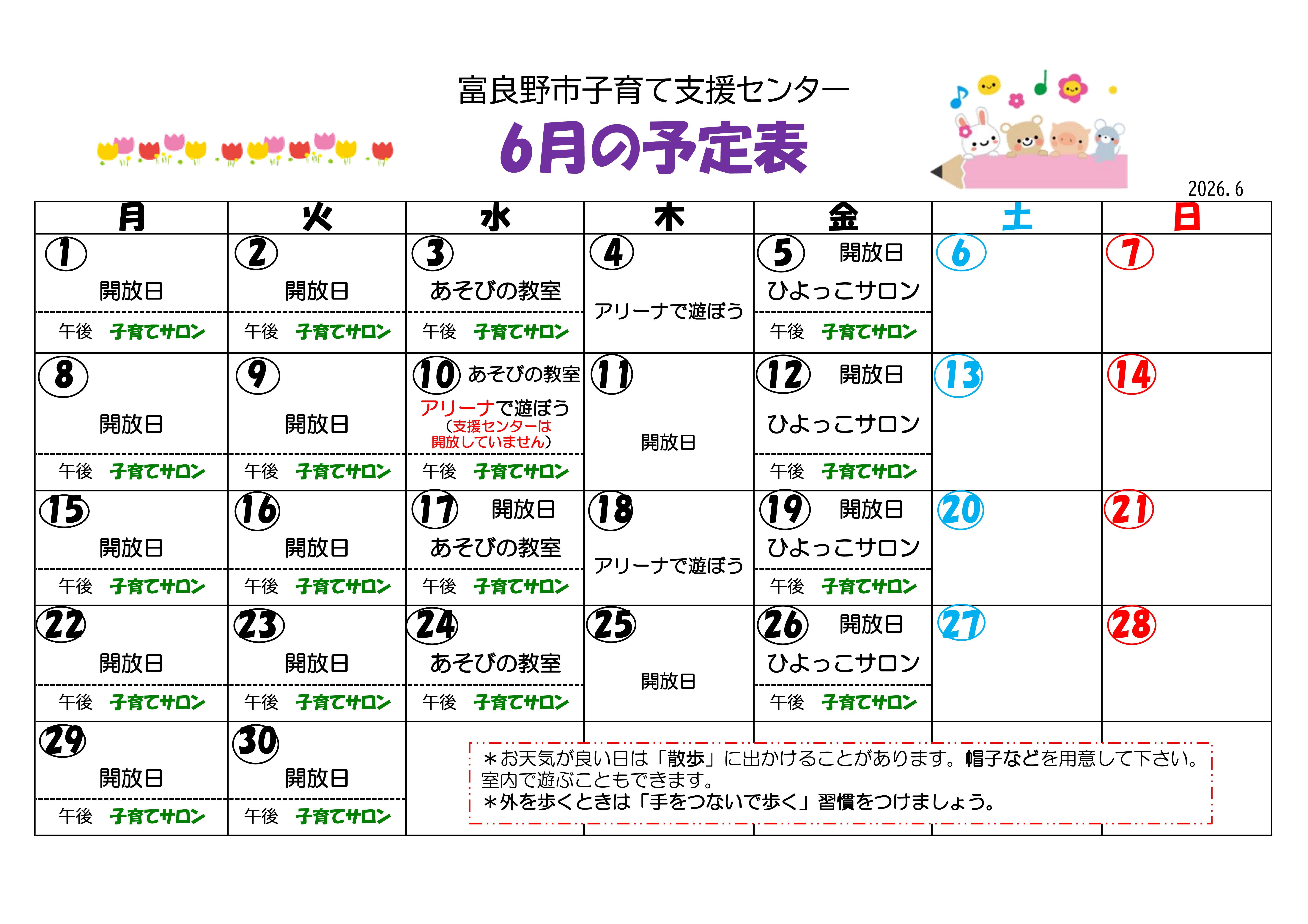 富良野市子育て支援センター

6月の予定表

2026.6

| 月 | 火 | 水 | 木 | 金 | 土 | 日 |
|---|---|---|---|---|---|---|
| 1 開放日 午後 子育てサロン | 2 開放日 午後 子育てサロン | 3 あそびの教室 午後 子育てサロン | 4 アリーナで遊ぼう | 5 開放日 ひよっこサロン 午後 子育てサロン | 6 | 7 |
| 8 開放日 午後 子育てサロン | 9 開放日 午後 子育てサロン | 10 あそびの教室 アリーナで遊ぼう （支援センターは開放していません） 午後 子育てサロン | 11 開放日 | 12 開放日 ひよっこサロン 午後 子育てサロン | 13 | 14 |
| 15 開放日 午後 子育てサロン | 16 開放日 午後 子育てサロン | 17 開放日 あそびの教室 午後 子育てサロン | 18 アリーナで遊ぼう | 19 開放日 ひよっこサロン 午後 子育てサロン | 20 | 21 |
| 22 開放日 午後 子育てサロン | 23 開放日 午後 子育てサロン | 24 あそびの教室 午後 子育てサロン | 25 開放日 | 26 開放日 ひよっこサロン 午後 子育てサロン | 27 | 28 |
| 29 開放日 午後 子育てサロン | 30 開放日 午後 子育てサロン | | | | | |

＊お天気が良い日は「散歩」に出かけることがあります。帽子などを用意して下さい。室内で遊ぶこともできます。
＊外を歩くときは「手をつないで歩く」習慣をつけましょう。